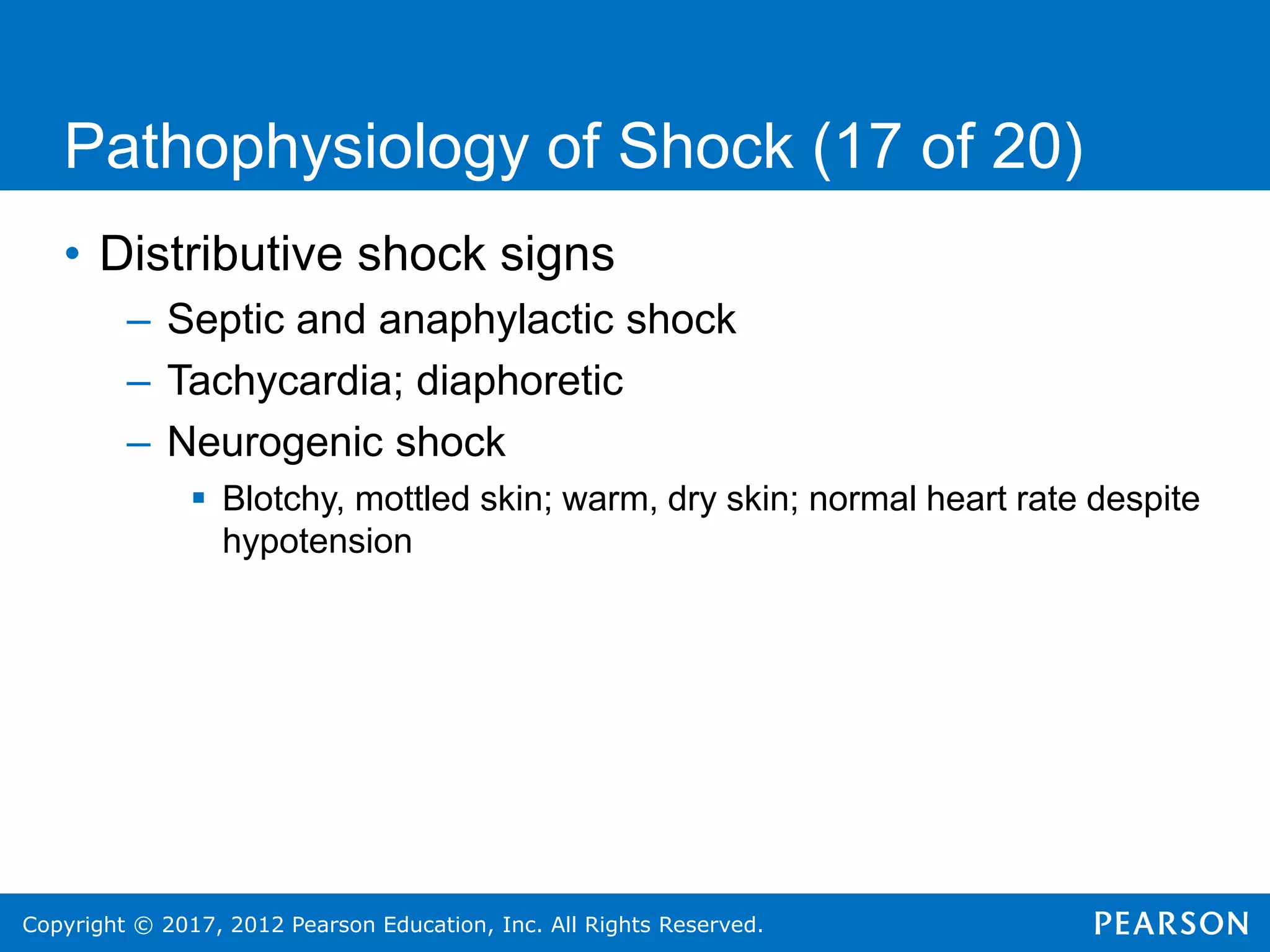 Pathophysiology of Shock (17 of 20)

• Distributive shock signs

– Septic and anaphylactic shock

– Tachycardia; diaphoretic

– Neurogenic shock

▪ Blotchy, mottled skin; warm, dry skin; normal heart rate despite hypotension

Copyright © 2017, 2012 Pearson Education, Inc. All Rights Reserved.

PEARSON